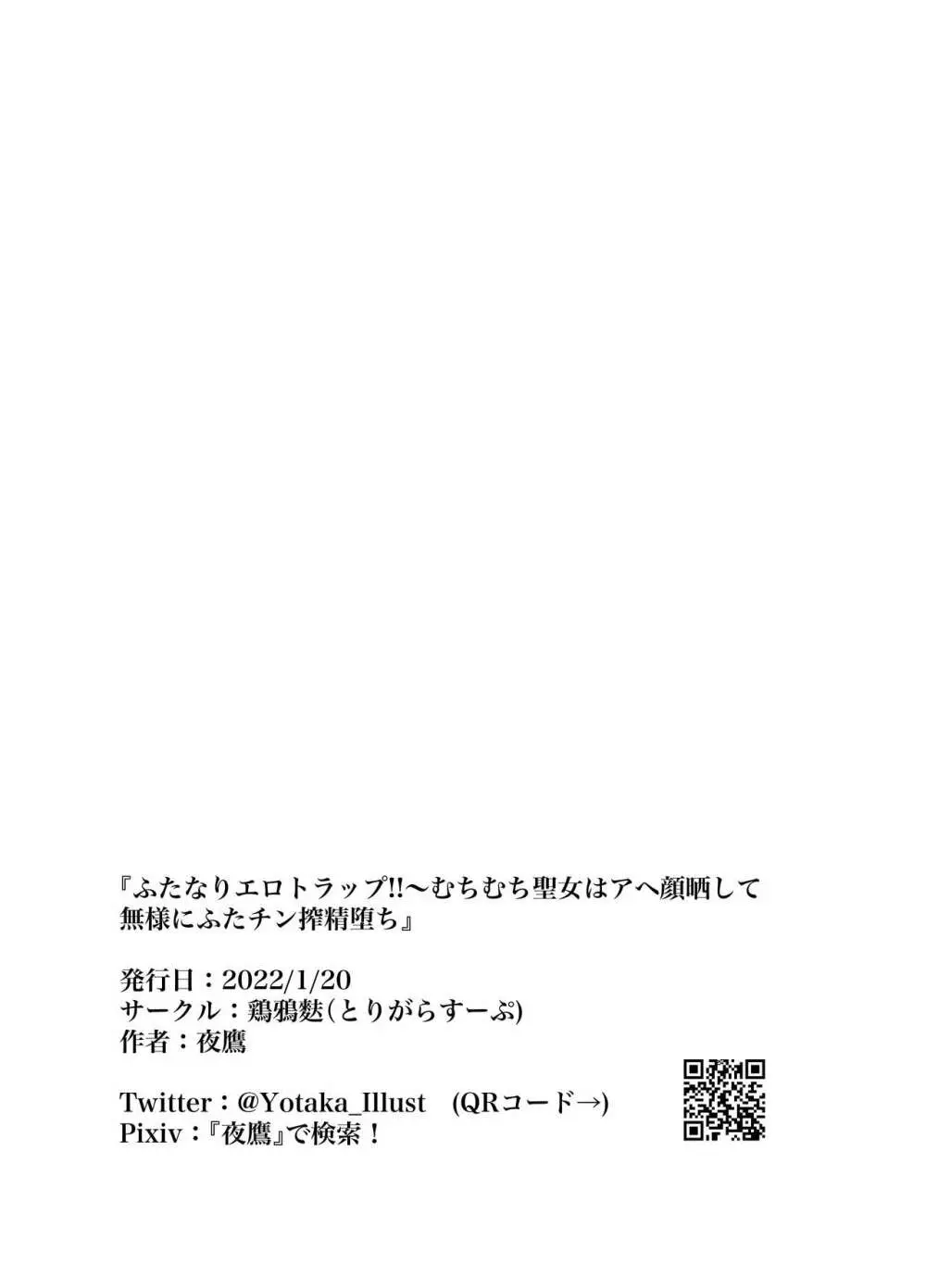 『ふたなりエロトラップ!!～むちむち聖女はアヘ顔晒して無様にふたチン搾精堕ち』

発行日：2022/1/20
サークル：鶏鴉麩(とりがらすーぷ)
作者：夜鷹

Twitter：@Yotaka_Illust　(QRコード→)
Pixiv：『夜鷹』で検索！